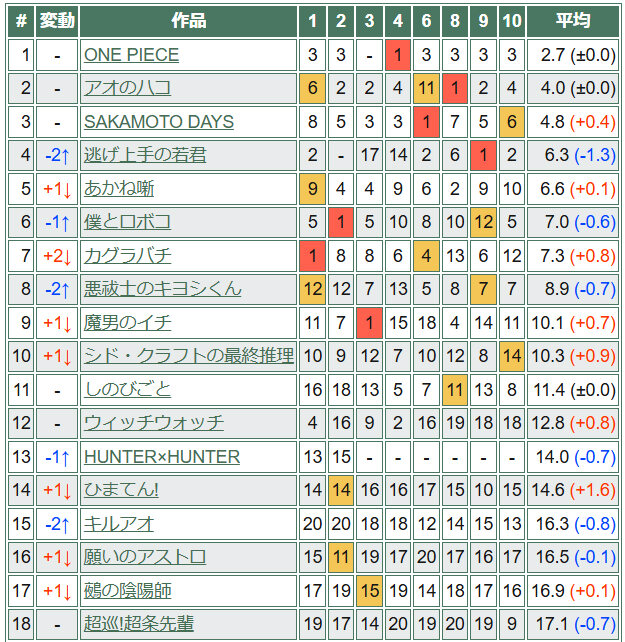 | # | 変動 | 作品 | 1 | 2 | 3 | 4 | 6 | 8 | 9 | 10 | 平均 |
|---|---|---|---|---|---|---|---|---|---|---|---|
| 1 | - | ONE PIECE | 3 | 3 | - | 1 | 3 | 3 | 3 | 3 | 2.7 (±0.0) |
| 2 | - | アオのハコ | 6 | 2 | 2 | 4 | 11 | 1 | 2 | 4 | 4.0 (±0.0) |
| 3 | - | SAKAMOTO DAYS | 8 | 5 | 3 | 3 | 1 | 7 | 5 | 6 | 4.8 (+0.4) |
| 4 | -2↑ | 逃げ上手の若君 | 2 | - | 17 | 14 | 2 | 6 | 1 | 2 | 6.3 (-1.3) |
| 5 | +1↓ | あかね噺 | 9 | 4 | 4 | 9 | 6 | 2 | 9 | 10 | 6.6 (+0.1) |
| 6 | -1↑ | 僕とロボコ | 5 | 1 | 5 | 10 | 8 | 10 | 12 | 5 | 7.0 (-0.6) |
| 7 | +2↓ | カグラバチ | 1 | 8 | 8 | 6 | 4 | 13 | 6 | 12 | 7.3 (+0.8) |
| 8 | -2↑ | 悪祓士のキヨシくん | 12 | 12 | 7 | 13 | 5 | 8 | 7 | 7 | 8.9 (-0.7) |
| 9 | +1↓ | 魔男のイチ | 11 | 7 | 1 | 15 | 18 | 4 | 14 | 11 | 10.1 (+0.7) |
| 10 | +1↓ | シド・クラフトの最終推理 | 10 | 9 | 12 | 7 | 10 | 12 | 8 | 14 | 10.3 (+0.9) |
| 11 | - | しのびごと | 16 | 18 | 13 | 5 | 7 | 11 | 13 | 8 | 11.4 (±0.0) |
| 12 | - | ウィッチウォッチ | 4 | 16 | 9 | 2 | 16 | 19 | 18 | 18 | 12.8 (+0.8) |
| 13 | -1↑ | HUNTER×HUNTER | 13 | 15 | - | - | - | - | - | - | 14.0 (-0.7) |
| 14 | +1↓ | ひまてん! | 14 | 14 | 16 | 16 | 17 | 15 | 10 | 15 | 14.6 (+1.6) |
| 15 | -2↑ | キルアオ | 20 | 20 | 18 | 18 | 12 | 14 | 15 | 13 | 16.3 (-0.8) |
| 16 | +1↓ | 願いのアストロ | 15 | 11 | 19 | 17 | 20 | 17 | 16 | 17 | 16.5 (-0.1) |
| 17 | +1↓ | 鵺の陰陽師 | 17 | 19 | 15 | 19 | 14 | 18 | 17 | 16 | 16.9 (+0.1) |
| 18 | - | 超巡!超条先輩 | 19 | 17 | 14 | 20 | 19 | 20 | 19 | 9 | 17.1 (-0.7) |